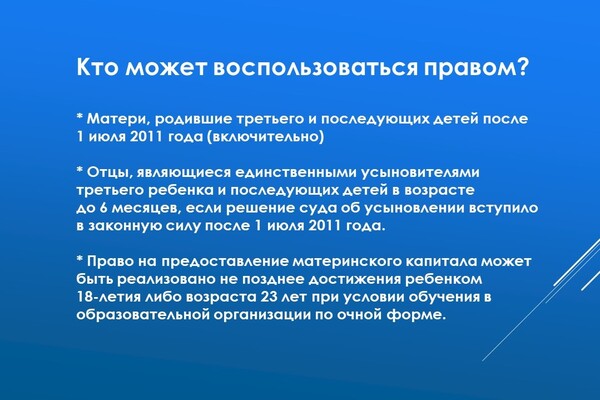 Кто может воспользоваться правом?

* Матери, родившие третьего и последующих детей после 1 июля 2011 года (включительно)

* Отцы, являющиеся единственными усыновителями третьего ребенка и последующих детей в возрасте до 6 месяцев, если решение суда об усыновлении вступило в законную силу после 1 июля 2011 года.

* Право на предоставление материнского капитала может быть реализовано не позднее достижения ребенком 18-летия либо возраста 23 лет при условии обучения в образовательной организации по очной форме.